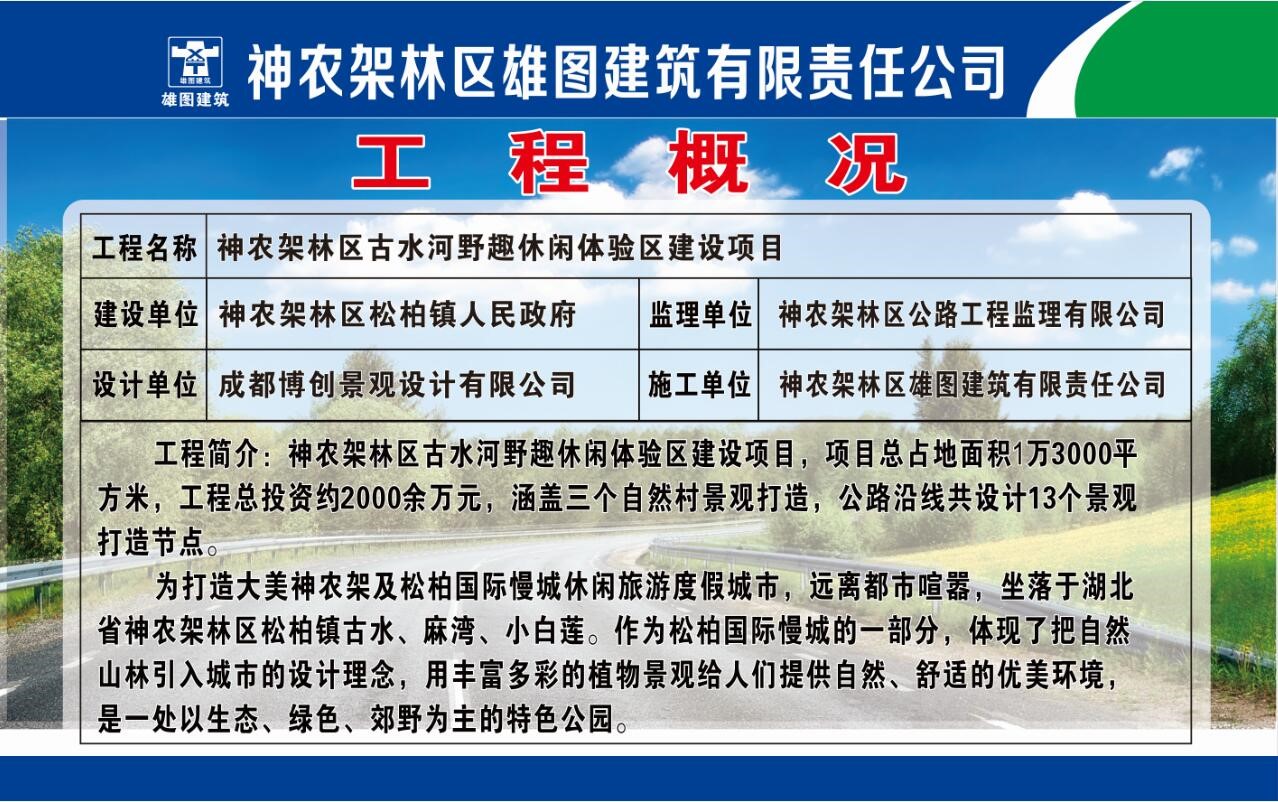 雄图建筑
雄图建筑
神农架林区雄图建筑有限责任公司

工 程 概 况

| 工程名称 | 神农架林区古水河野趣休闲体验区建设项目 | | |
|---|---|---|---|
| 建设单位 | 神农架林区松柏镇人民政府 | 监理单位 | 神农架林区公路工程监理有限公司 |
| 设计单位 | 成都博创景观设计有限公司 | 施工单位 | 神农架林区雄图建筑有限责任公司 |

工程简介：神农架林区古水河野趣休闲体验区建设项目，项目总占地面积1万3000平方米，工程总投资约2000余万元，涵盖三个自然村景观打造，公路沿线共设计13个景观打造节点。

为打造大美神农架及松柏国际慢城休闲旅游度假城市，远离都市喧嚣，坐落于湖北省神农架林区松柏镇古水、麻湾、小白莲。作为松柏国际慢城的一部分，体现了把自然山林引入城市的设计理念，用丰富多彩的植物景观给人们提供自然、舒适的优美环境，是一处以生态、绿色、郊野为主的特色公园。